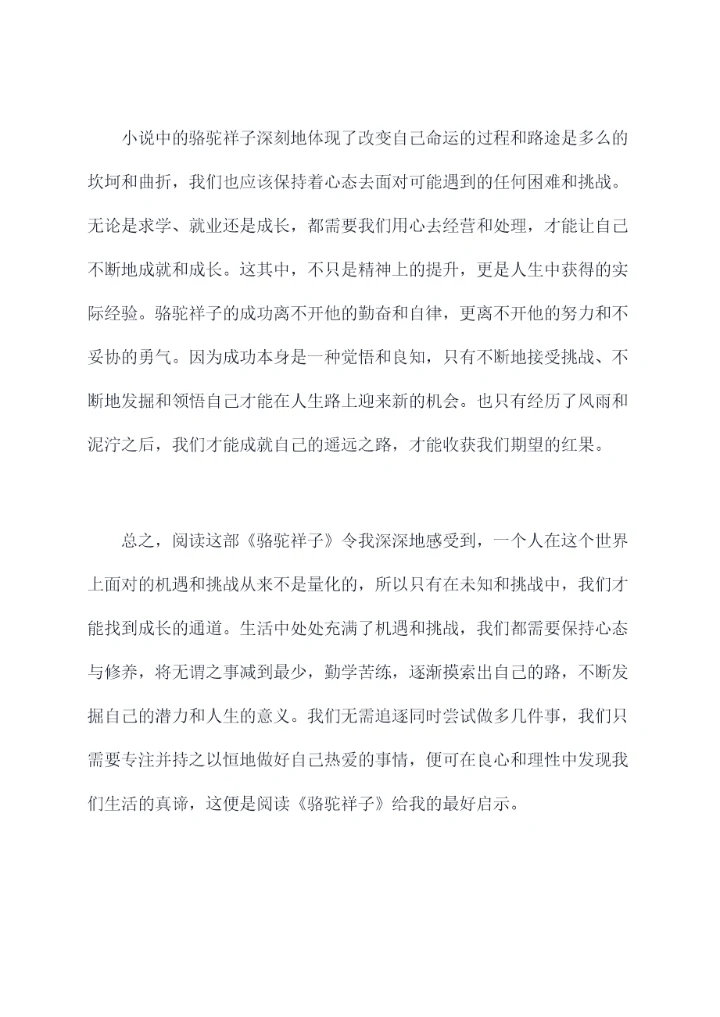 小说中的骆驼祥子深刻地体现了改变自己命运的过程和路途是多么的坎坷和曲折，我们也应该保持着心态去面对可能遇到的任何困难和挑战。无论是求学、就业还是成长，都需要我们用心去经营和处理，才能让自己不断地成就和成长。这其中，不只是精神上的提升，更是人生中获得的实际经验。骆驼祥子的成功离不开他的勤奋和自律，更离不开他的努力和不妥协的勇气。因为成功本身是一种觉悟和良知，只有不断地接受挑战、不断地发掘和领悟自己才能在人生路上迎来新的机会。也只有经历了风雨和泥泞之后，我们才能成就自己的遥远之路，才能收获我们期望的红果。

总之，阅读这部《骆驼祥子》令我深深地感受到，一个人在这个世界上面对的机遇和挑战从来不是量化的，所以只有在未知和挑战中，我们才能找到成长的通道。生活中处处充满了机遇和挑战，我们都需要保持心态与修养，将无谓之事减到最少，勤学苦练，逐渐摸索出自己的路，不断发掘自己的潜力和人生的意义。我们无需追逐同时尝试做多几件事，我们只需要专注并持之以恒地做好自己热爱的事情，便可在良心和理性中发现我们生活的真谛，这便是阅读《骆驼祥子》给我的最好启示。